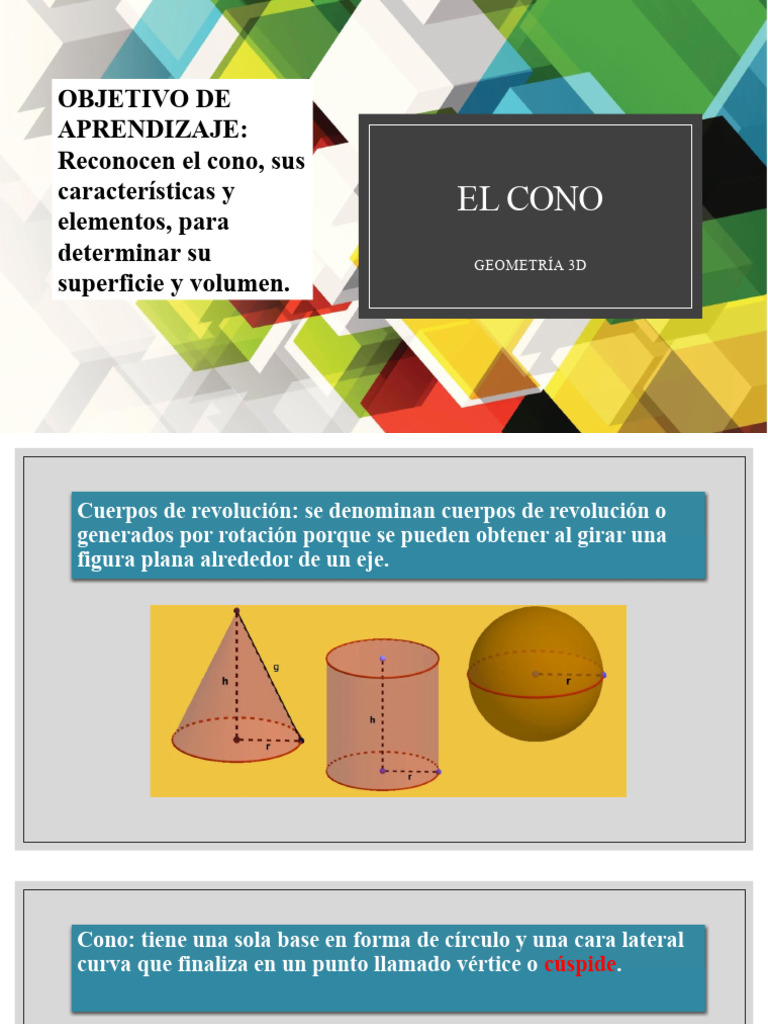 OBJETIVO DE APRENDIZAJE: Reconocen el cono, sus características y elementos, para determinar su superficie y volumen.

EL CONO

GEOMETRÍA 3D

Cuerpos de revolución: se denominan cuerpos de revolución o generados por rotación porque se pueden obtener al girar una figura plana alrededor de un eje.

h
g
r
h
r
r

Cono: tiene una sola base en forma de círculo y una cara lateral curva que finaliza en un punto llamado vértice o cúspide.